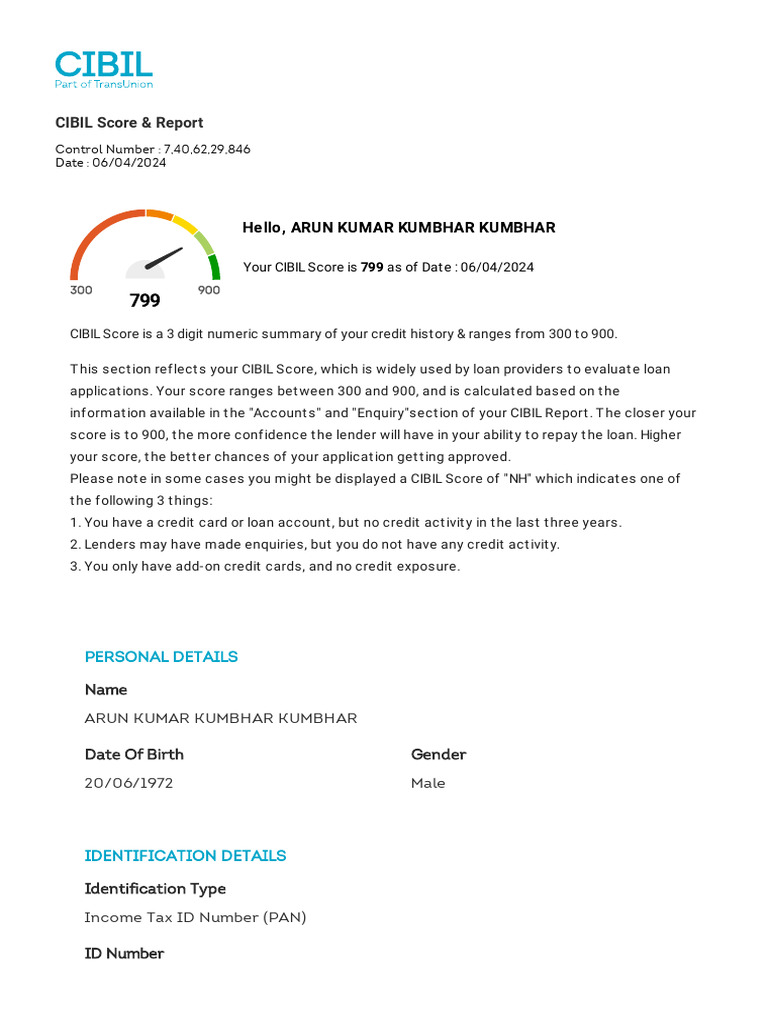 CIBIL
Part of TransUnion

CIBIL Score & Report

Control Number : 7,40,62,29,846
Date : 06/04/2024

300 799 900

Hello, ARUN KUMAR KUMBHAR KUMBHAR

Your CIBIL Score is 799 as of Date : 06/04/2024

CIBIL Score is a 3 digit numeric summary of your credit history & ranges from 300 to 900.

This section reflects your CIBIL Score, which is widely used by loan providers to evaluate loan applications. Your score ranges between 300 and 900, and is calculated based on the information available in the "Accounts" and "Enquiry"section of your CIBIL Report. The closer your score is to 900, the more confidence the lender will have in your ability to repay the loan. Higher your score, the better chances of your application getting approved.
Please note in some cases you might be displayed a CIBIL Score of "NH" which indicates one of the following 3 things:
1. You have a credit card or loan account, but no credit activity in the last three years.
2. Lenders may have made enquiries, but you do not have any credit activity.
3. You only have add-on credit cards, and no credit exposure.

PERSONAL DETAILS

Name
ARUN KUMAR KUMBHAR KUMBHAR

Date Of Birth
20/06/1972

Gender
Male

IDENTIFICATION DETAILS

Identification Type
Income Tax ID Number (PAN)

ID Number